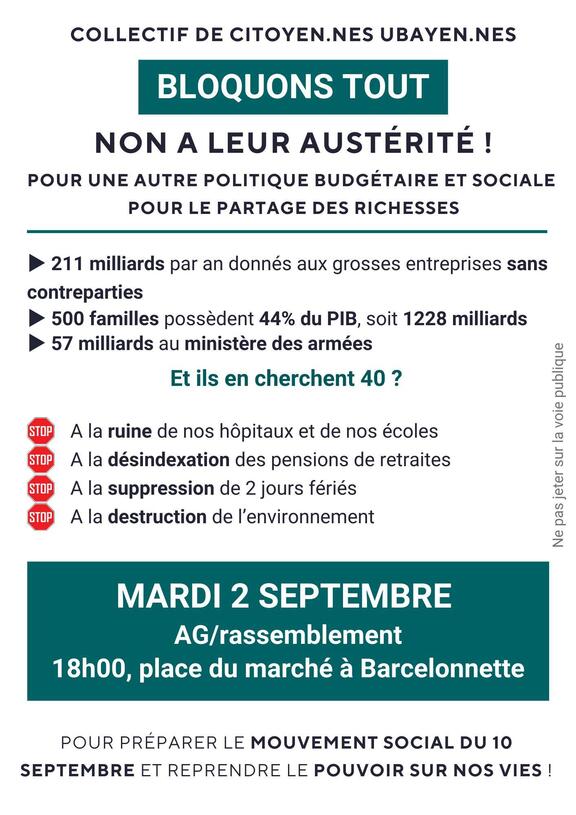 COLLECTIF DE CITOYEN.NES UBAYEN.NES

BLOQUONS TOUT

NON A LEUR AUSTÉRITÉ !

POUR UNE AUTRE POLITIQUE BUDGÉTAIRE ET SOCIALE POUR LE PARTAGE DES RICHESSES

▶ 211 milliards par an donnés aux grosses entreprises sans contreparties
▶ 500 familles possèdent 44% du PIB, soit 1228 milliards
▶ 57 milliards au ministère des armées

Et ils en cherchent 40 ?

STOP A la ruine de nos hôpitaux et de nos écoles
STOP A la désindexation des pensions de retraites
STOP A la suppression de 2 jours fériés
STOP A la destruction de l'environnement

Ne pas jeter sur la voie publique

MARDI 2 SEPTEMBRE
AG/rassemblement
18h00, place du marché à Barcelonnette

POUR PRÉPARER LE MOUVEMENT SOCIAL DU 10 SEPTEMBRE ET REPRENDRE LE POUVOIR SUR NOS VIES !